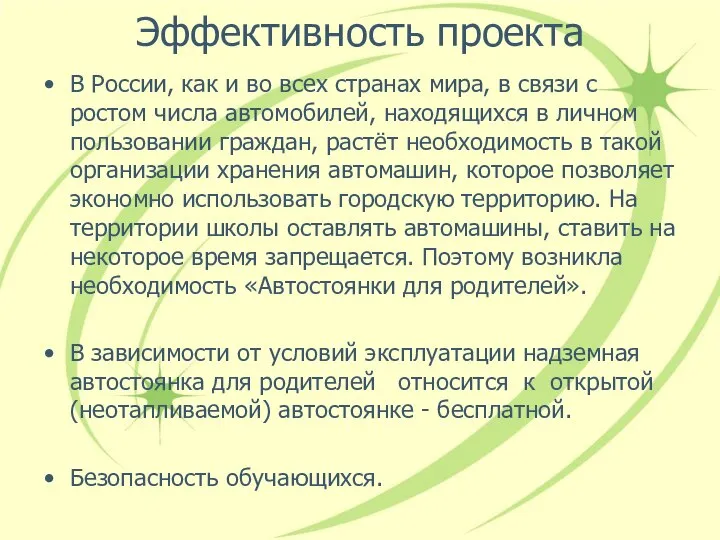 Эффективность проекта

• В России, как и во всех странах мира, в связи с ростом числа автомобилей, находящихся в личном пользовании граждан, растёт необходимость в такой организации хранения автомашин, которое позволяет экономно использовать городскую территорию. На территории школы оставлять автомашины, ставить на некоторое время запрещается. Поэтому возникла необходимость «Автостоянки для родителей».

• В зависимости от условий эксплуатации надземная автостоянка для родителей относится к открытой (неотапливаемой) автостоянке - бесплатной.

• Безопасность обучающихся.